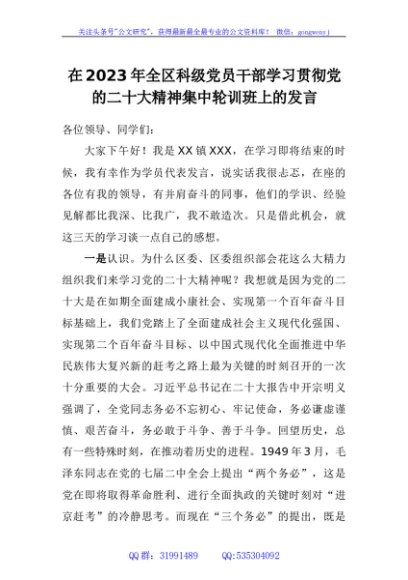 关注头条号"公文研究"，获得最新最全最专业的公文资料库！ 微信：gongwenyj

在2023年全区科级党员干部学习贯彻党的二十大精神集中轮训班上的发言

各位领导、同学们：

大家下午好！我是XX镇XXX，在学习即将结束的时候，我有幸作为学员代表发言，说实话我很忐忑，在座的各位有我的领导，有并肩奋斗的同事，他们的学识、经验见解都比我深、比我广，我不敢造次。只是借此机会，就这三天的学习谈一点自己的感想。

一是认识。为什么区委、区委组织部会花这么大精力组织我们来学习党的二十大精神呢？我想就是因为党的二十大是在如期全面建成小康社会、实现第一个百年奋斗目标基础上，我们党踏上了全面建成社会主义现代化强国、实现第二个百年奋斗目标、以中国式现代化全面推进中华民族伟大复兴新的赶考之路上最为关键的时刻召开的一次十分重要的大会。习近平总书记在二十大报告中开宗明义强调了，全党同志务必不忘初心、牢记使命，务必谦虚谨慎、艰苦奋斗，务必敢于斗争、善于斗争。回望历史，总有一些特殊时刻，在推动着历史的进程。1949年3月，毛泽东同志在党的七届二中全会上提出"两个务必"，这是党在即将取得革命胜利、进行全面执政的关键时刻对"进京赶考"的冷静思考。而现在"三个务必"的提出，既是

QQ群：31991489 QQ:535304092